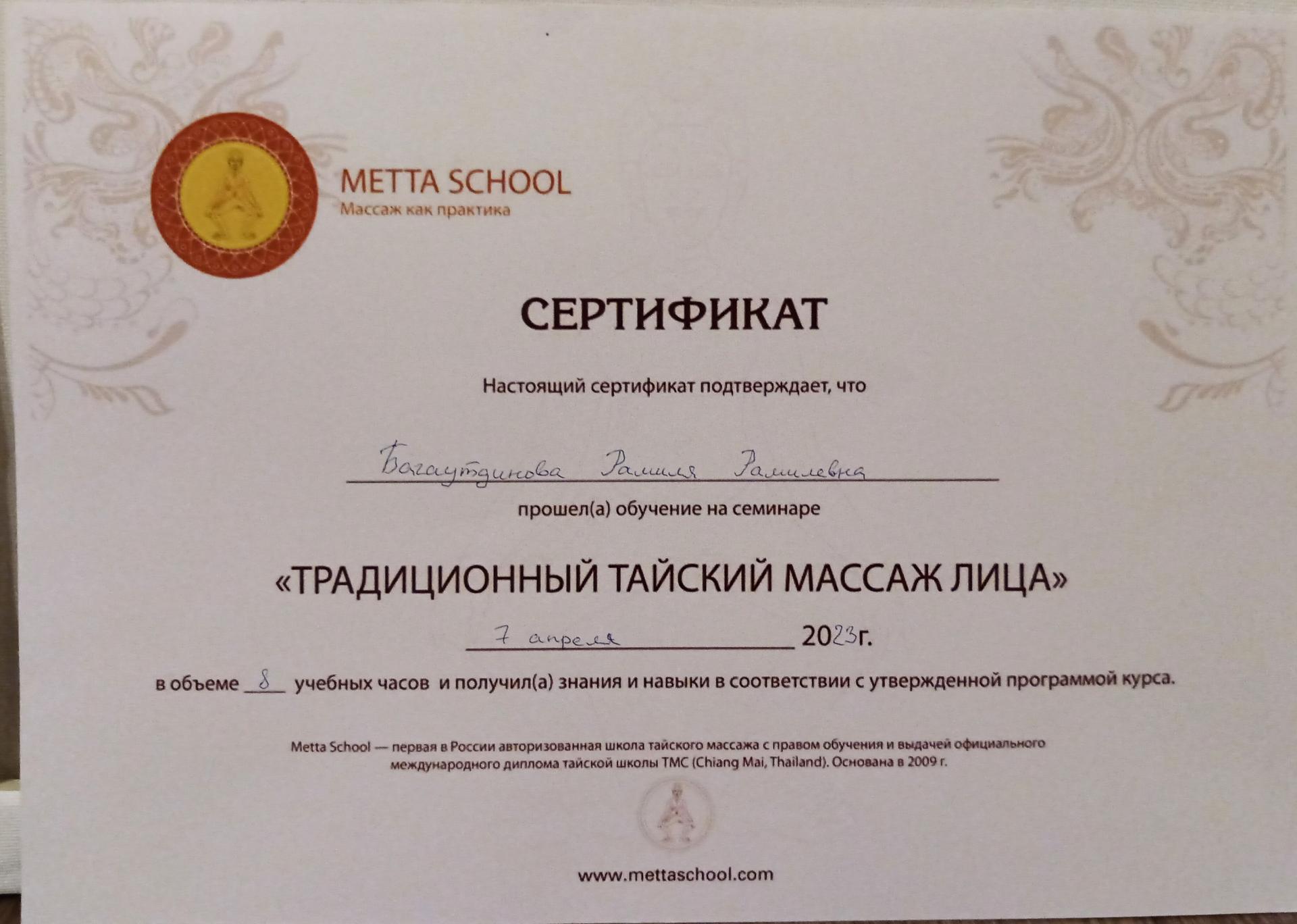 METTA SCHOOL
Массаж как практика

СЕРТИФИКАТ

Настоящий сертификат подтверждает, что

Багаутдинова Рамиля Рамилевна

прошел(а) обучение на семинаре

«ТРАДИЦИОННЫЙ ТАЙСКИЙ МАССАЖ ЛИЦА»

7 апреля 2023г.

в объеме 8 учебных часов и получил(а) знания и навыки в соответствии с утвержденной программой курса.

Metta School — первая в России авторизованная школа тайского массажа с правом обучения и выдачей официального международного диплома тайской школы TMC (Chiang Mai, Thailand). Основана в 2009 г.

www.mettaschool.com